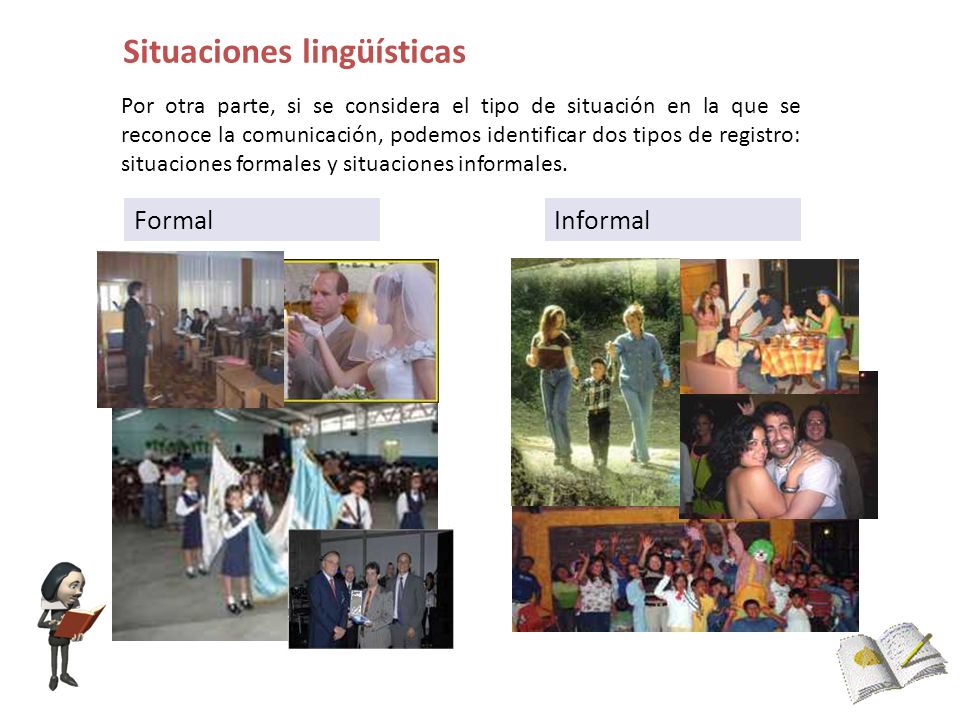 Situaciones lingüísticas

Por otra parte, si se considera el tipo de situación en la que se reconoce la comunicación, podemos identificar dos tipos de registro: situaciones formales y situaciones informales.

Formal

Informal